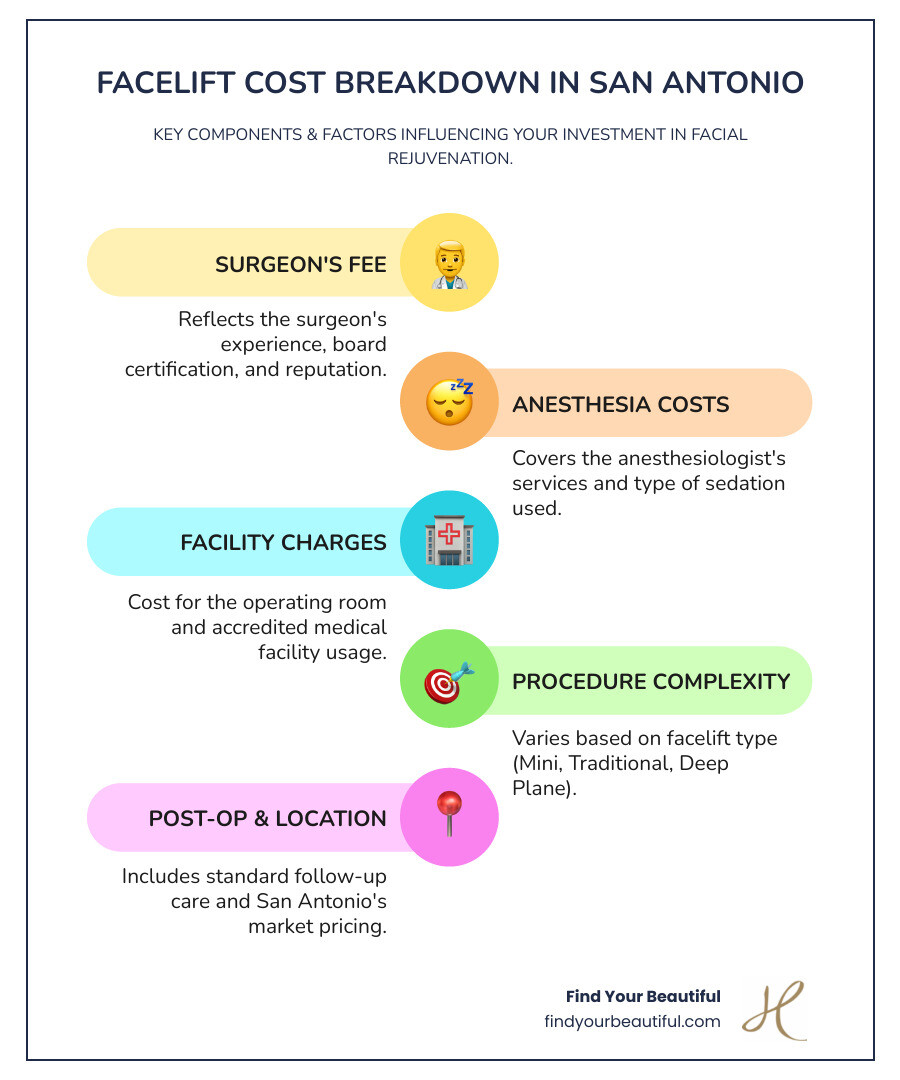 FACELIFT COST BREAKDOWN IN SAN ANTONIO

KEY COMPONENTS & FACTORS INFLUENCING YOUR INVESTMENT IN FACIAL REJUVENATION.

SURGEON'S FEE

Reflects the surgeon's experience, board certification, and reputation.

ANESTHESIA COSTS

Covers the anesthesiologist's services and type of sedation used.

FACILITY CHARGES

Cost for the operating room and accredited medical facility usage.

PROCEDURE COMPLEXITY

Varies based on facelift type (Mini, Traditional, Deep Plane).

POST-OP & LOCATION

Includes standard follow-up care and San Antonio's market pricing.

Find Your Beautiful
findyourbeautiful.com

H